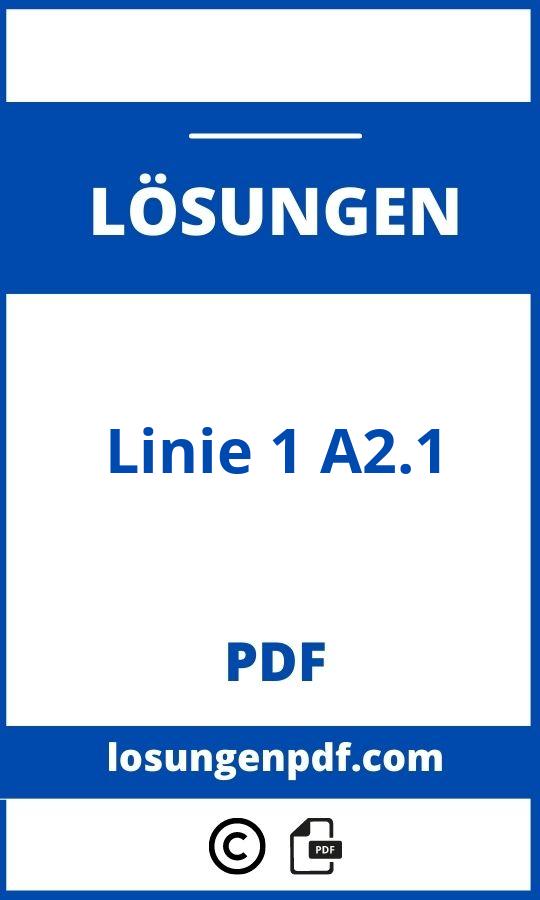 LÖSUNGEN

Linie 1 A2.1

PDF

losungenpdf.com

©

PDF